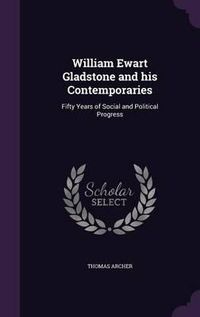 William Ewart Gladstone and his Contemporaries

Fifty Years of Social and Political Progress

Scholar SELECT

THOMAS ARCHER